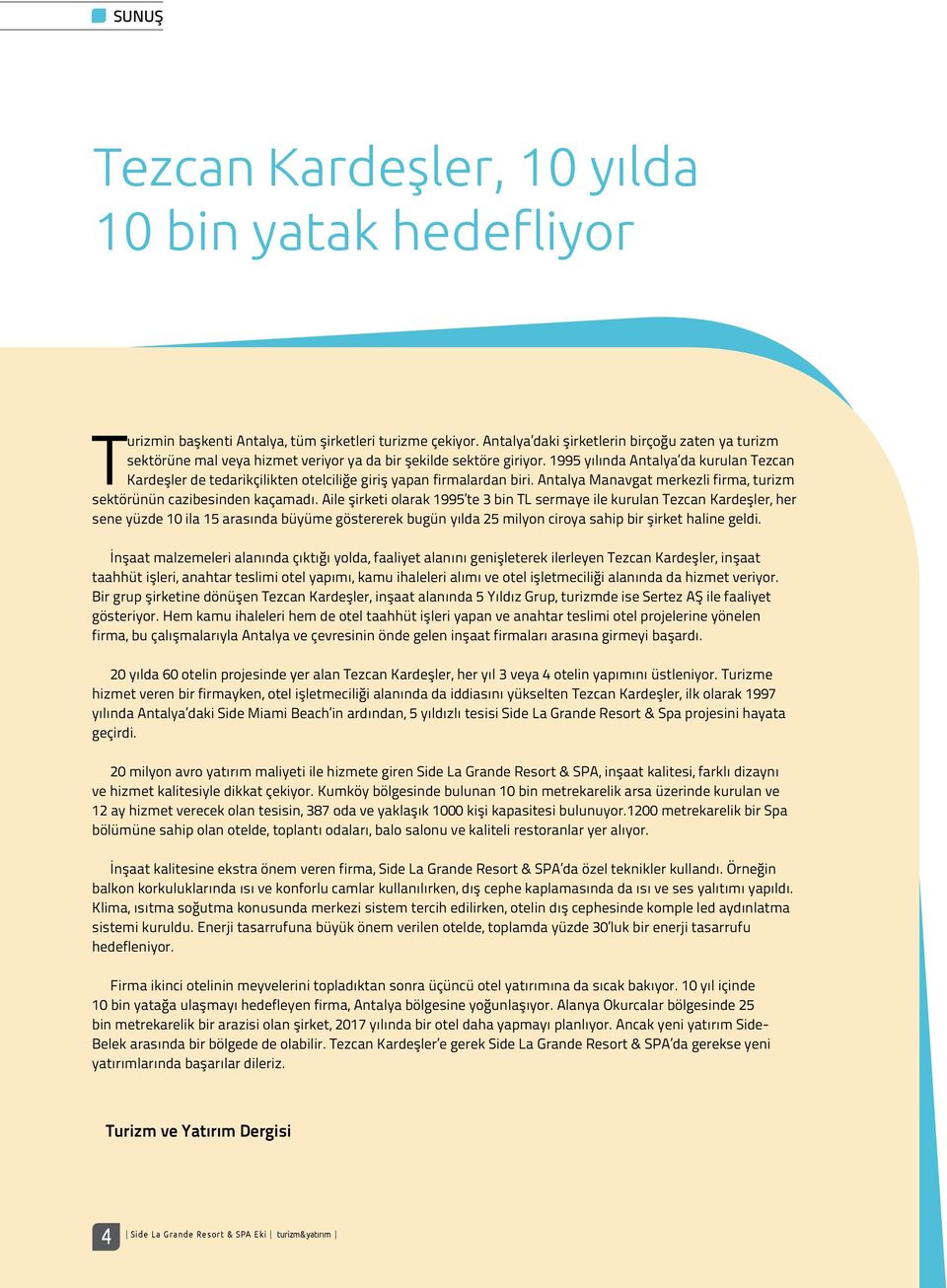 SUNUŞ

Tezcan Kardeşler, 10 yılda 10 bin yatak hedefliyor

Turizmin başkenti Antalya, tüm şirketleri turizme çekiyor. Antalya'daki şirketlerin birçoğu zaten ya turizm sektörüne mal veya hizmet veriyor ya da bir şekilde sektöre giriyor. 1995 yılında Antalya'da kurulan Tezcan Kardeşler de tedarikçilikten otelciliğe giriş yapan firmalardan biri. Antalya Manavgat merkezli firma, turizm sektörünün cazibesinden kaçamadı. Aile şirketi olarak 1995'te 3 bin TL sermaye ile kurulan Tezcan Kardeşler, her sene yüzde 10 ila 15 arasında büyüme göstererek bugün yılda 25 milyon ciroya sahip bir şirket haline geldi.

İnşaat malzemeleri alanında çıktığı yolda, faaliyet alanını genişleterek ilerleyen Tezcan Kardeşler, inşaat taahhüt işleri, anahtar teslimi otel yapımı, kamu ihaleleri alımı ve otel işletmeciliği alanında da hizmet veriyor. Bir grup şirketine dönüşen Tezcan Kardeşler, inşaat alanında 5 Yıldız Grup, turizmde ise Sertez AŞ ile faaliyet gösteriyor. Hem kamu ihaleleri hem de otel taahhüt işleri yapan ve anahtar teslimi otel projelerine yönelen firma, bu çalışmalarıyla Antalya ve çevresinin önde gelen inşaat firmaları arasına girmeyi başardı.

20 yılda 60 otelin projesinde yer alan Tezcan Kardeşler, her yıl 3 veya 4 otelin yapımını üstleniyor. Turizme hizmet veren bir firmayken, otel işletmeciliği alanında da iddiasını yükselten Tezcan Kardeşler, ilk olarak 1997 yılında Antalya'daki Side Miami Beach'in ardından, 5 yıldızlı tesisi Side La Grande Resort & Spa projesini hayata geçirdi.

20 milyon avro yatırım maliyeti ile hizmete giren Side La Grande Resort & SPA, inşaat kalitesi, farklı dizaynı ve hizmet kalitesiyle dikkat çekiyor. Kumköy bölgesinde bulunan 10 bin metrekarelik arsa üzerinde kurulan ve 12 ay hizmet verecek olan tesisin, 387 oda ve yaklaşık 1000 kişi kapasitesi bulunuyor.1200 metrekarelik bir Spa bölümüne sahip olan otelde, toplantı odaları, balo salonu ve kaliteli restoranlar yer alıyor.

İnşaat kalitesine ekstra önem veren firma, Side La Grande Resort & SPA'da özel teknikler kullandı. Örneğin balkon korkuluklarında ısı ve konforlu camlar kullanılırken, dış cephe kaplamasında da ısı ve ses yalıtımı yapıldı. Klima, ısıtma soğutma konusunda merkezi sistem tercih edilirken, otelin dış cephesinde komple led aydınlatma sistemi kuruldu. Enerji tasarrufuna büyük önem verilen otelde, toplamda yüzde 30'luk bir enerji tasarrufu hedefleniyor.

Firma ikinci otelinin meyvelerini topladıktan sonra üçüncü otel yatırımına da sıcak bakıyor. 10 yıl içinde 10 bin yatağa ulaşmayı hedefleyen firma, Antalya bölgesine yoğunlaşıyor. Alanya Okurcalar bölgesinde 25 bin metrekarelik bir arazisi olan şirket, 2017 yılında bir otel daha yapmayı planlıyor. Ancak yeni yatırım Side-Belek arasında bir bölgede de olabilir. Tezcan Kardeşler'e gerek Side La Grande Resort & SPA'da gerekse yeni yatırımlarında başarılar dileriz.

Turizm ve Yatırım Dergisi

4 | Side La Grande Resort & SPA Eki | turizm&yatırım |